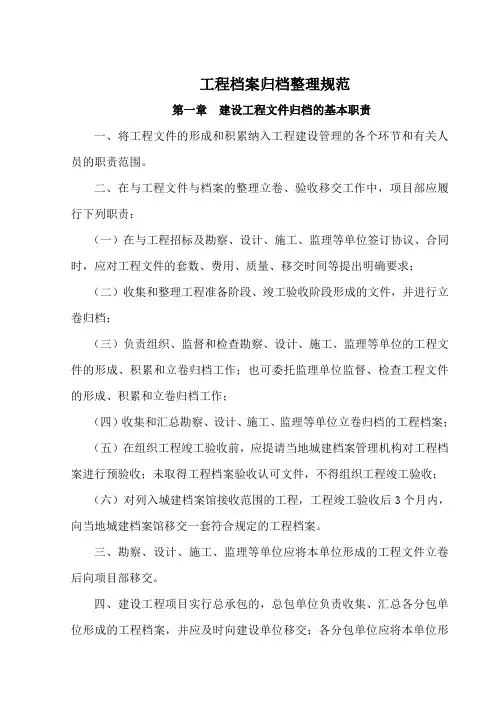 工程档案归档整理规范

第一章　建设工程文件归档的基本职责

一、将工程文件的形成和积累纳入工程建设管理的各个环节和有关人员的职责范围。

二、在与工程文件与档案的整理立卷、验收移交工作中，项目部应履行下列职责：

（一）在与工程招标及勘察、设计、施工、监理等单位签订协议、合同时，应对工程文件的套数、费用、质量、移交时间等提出明确要求；

（二）收集和整理工程准备阶段、竣工验收阶段形成的文件，并进行立卷归档；

（三）负责组织、监督和检查勘察、设计、施工、监理等单位的工程文件的形成、积累和立卷归档工作；也可委托监理单位监督、检查工程文件的形成、积累和立卷归档工作；

（四）收集和汇总勘察、设计、施工、监理等单位立卷归档的工程档案；

（五）在组织工程竣工验收前，应提请当地城建档案管理机构对工程档案进行预验收；未取得工程档案验收认可文件，不得组织工程竣工验收；

（六）对列入城建档案馆接收范围的工程，工程竣工验收后 3 个月内，向当地城建档案馆移交一套符合规定的工程档案。

三、勘察、设计、施工、监理等单位应将本单位形成的工程文件立卷后向项目部移交。

四、建设工程项目实行总承包的，总包单位负责收集、汇总各分包单位形成的工程档案，并应及时向建设单位移交；各分包单位应将本单位形